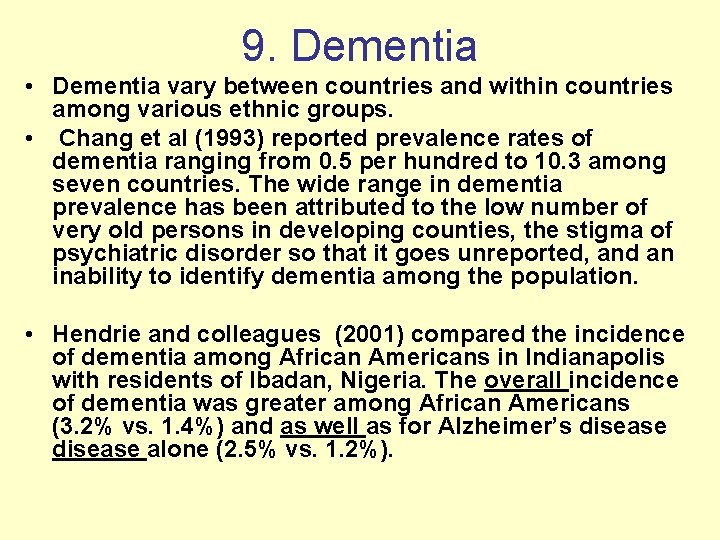 9. Dementia

• Dementia vary between countries and within countries among various ethnic groups.

• Chang et al (1993) reported prevalence rates of dementia ranging from 0.5 per hundred to 10.3 among seven countries. The wide range in dementia prevalence has been attributed to the low number of very old persons in developing counties, the stigma of psychiatric disorder so that it goes unreported, and an inability to identify dementia among the population.

• Hendrie and colleagues (2001) compared the incidence of dementia among African Americans in Indianapolis with residents of Ibadan, Nigeria. The overall incidence of dementia was greater among African Americans (3.2% vs. 1.4%) and as well as for Alzheimer's disease disease alone (2.5% vs. 1.2%).